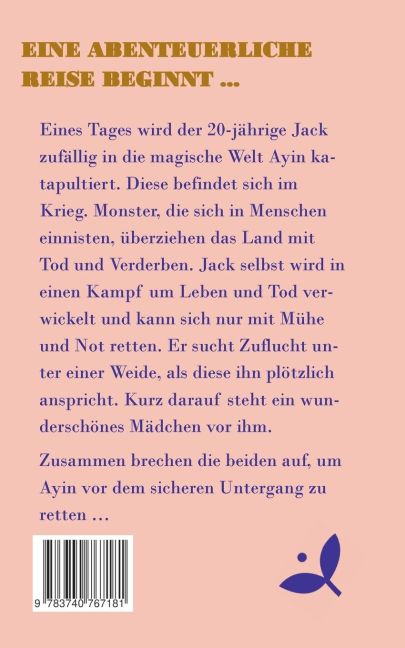 EINE ABENTEUERLICHE REISE BEGINNT ...

Eines Tages wird der 20-jährige Jack zufällig in die magische Welt Ayin katapultiert. Diese befindet sich im Krieg. Monster, die sich in Menschen einnisten, überziehen das Land mit Tod und Verderben. Jack selbst wird in einen Kampf um Leben und Tod verwickelt und kann sich nur mit Mühe und Not retten. Er sucht Zuflucht unter einer Weide, als diese ihn plötzlich anspricht. Kurz darauf steht ein wunderschönes Mädchen vor ihm.

Zusammen brechen die beiden auf, um Ayin vor dem sicheren Untergang zu retten ...

9 783740 767181